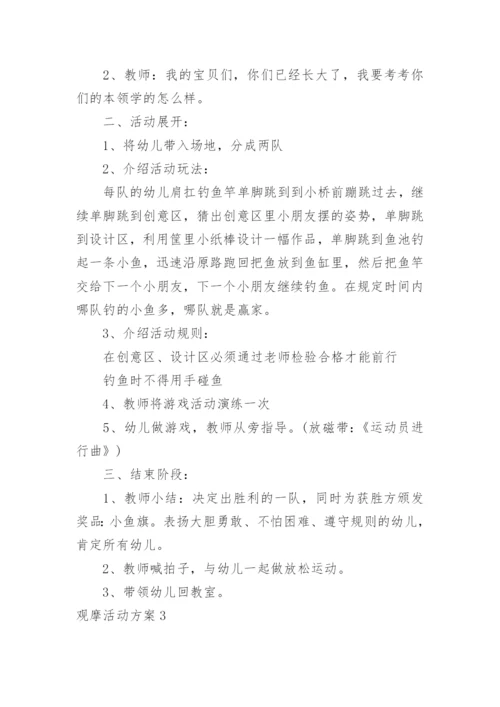 2、教师：我的宝贝们，你们已经长大了，我要考考你们的本领学的怎么样。

二、活动展开：

1、将幼儿带入场地，分成两队

2、介绍活动玩法：

每队的幼儿肩扛钓鱼竿单脚跳到到小桥前蹦跳过去，继续单脚跳到创意区，猜出创意区里小朋友摆的姿势，单脚跳到设计区，利用筐里小纸棒设计一幅作品，单脚跳到鱼池钓起一条小鱼，迅速沿原路跑回把鱼放到鱼缸里，然后把鱼竿交给下一个小朋友，下一个小朋友继续钓鱼。在规定时间内哪队钓的小鱼多，哪队就是赢家。

3、介绍活动规则：

在创意区、设计区必须通过老师检验合格才能前行

钓鱼时不得用手碰鱼

4、教师将游戏活动演练一次

5、幼儿做游戏，教师从旁指导。（放磁带：《运动员进行曲》）

三、结束阶段：

1、教师小结：决定出胜利的一队，同时为获胜方颁发奖品：小鱼旗。表扬大胆勇敢、不怕困难、遵守规则的幼儿，肯定所有幼儿。

2、教师喊拍子，与幼儿一起做放松运动。

3、带领幼儿回教室。

观摩活动方案3